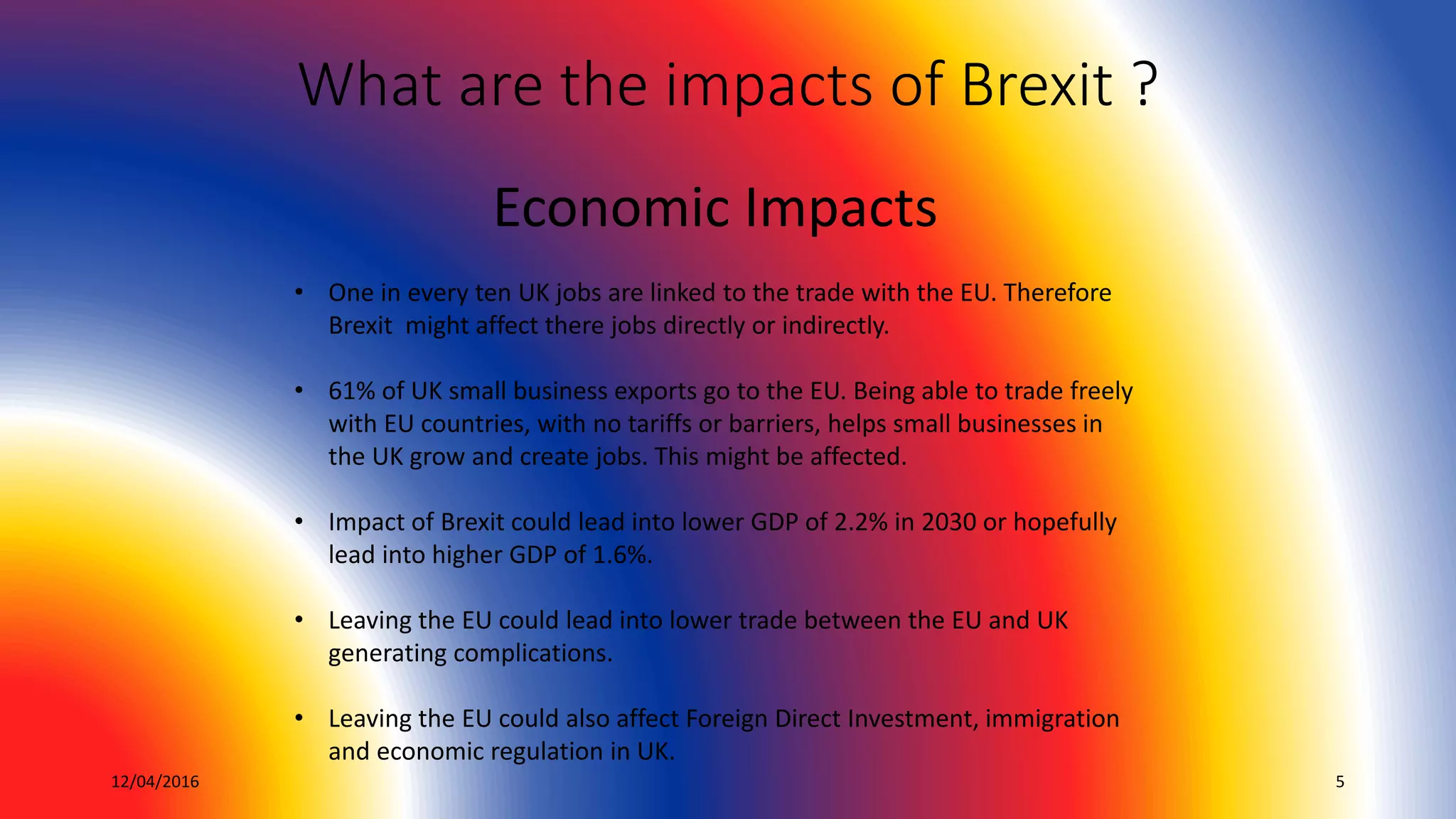 What are the impacts of Brexit ?

Economic Impacts

• One in every ten UK jobs are linked to the trade with the EU. Therefore Brexit might affect there jobs directly or indirectly.

• 61% of UK small business exports go to the EU. Being able to trade freely with EU countries, with no tariffs or barriers, helps small businesses in the UK grow and create jobs. This might be affected.

• Impact of Brexit could lead into lower GDP of 2.2% in 2030 or hopefully lead into higher GDP of 1.6%.

• Leaving the EU could lead into lower trade between the EU and UK generating complications.

• Leaving the EU could also affect Foreign Direct Investment, immigration and economic regulation in UK.

12/04/2016

5